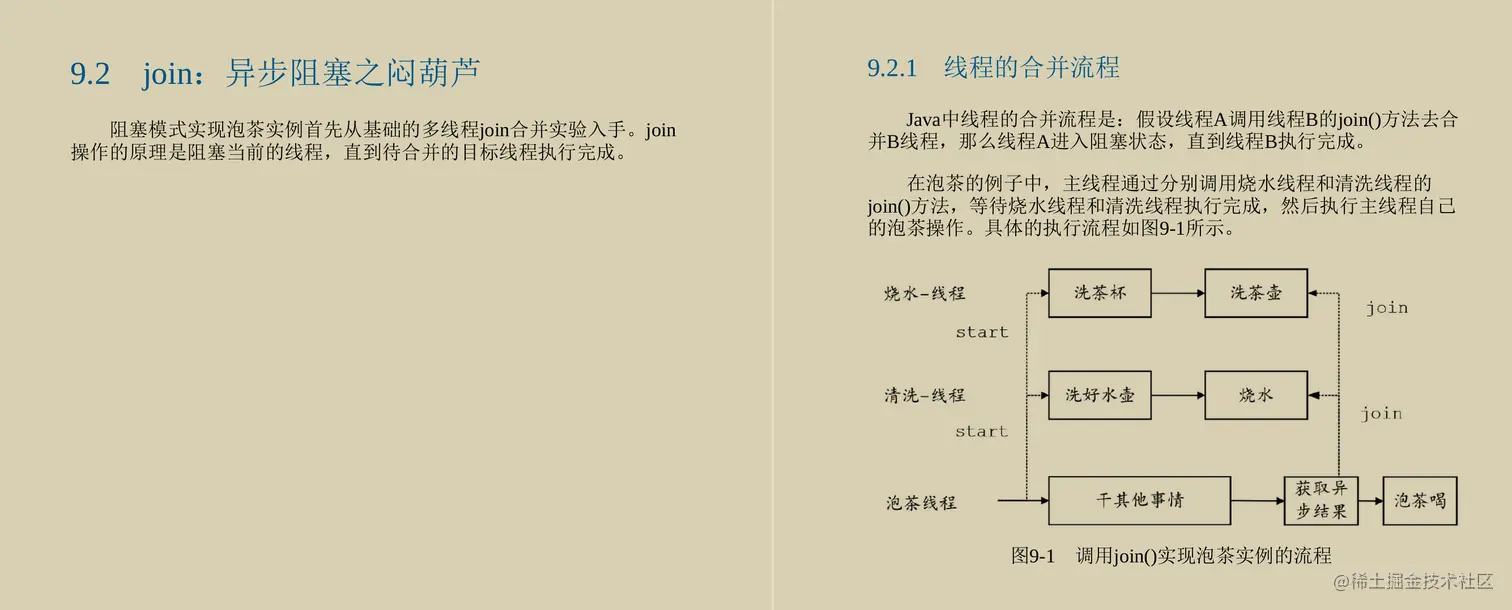 9.2 join：异步阻塞之闷葫芦

阻塞模式实现泡茶实例首先从基础的多线程join合并实验入手。join操作的原理是阻塞当前的线程，直到待合并的目标线程执行完成。

9.2.1 线程的合并流程

Java中线程的合并流程是：假设线程A调用线程B的join()方法去合并B线程，那么线程A进入阻塞状态，直到线程B执行完成。

在泡茶的例子中，主线程通过分别调用烧水线程和清洗线程的join()方法，等待烧水线程和清洗线程执行完成，然后执行主线程自己的泡茶操作。具体的执行流程如图9-1所示。

烧水-线程
洗茶杯
洗茶壶
join
start
清洗-线程
洗好水壶
烧水
join
start
泡茶线程
干其他事情
获取异步结果
泡茶喝

图9-1 调用join()实现泡茶实例的流程

@稀土掘金技术社区